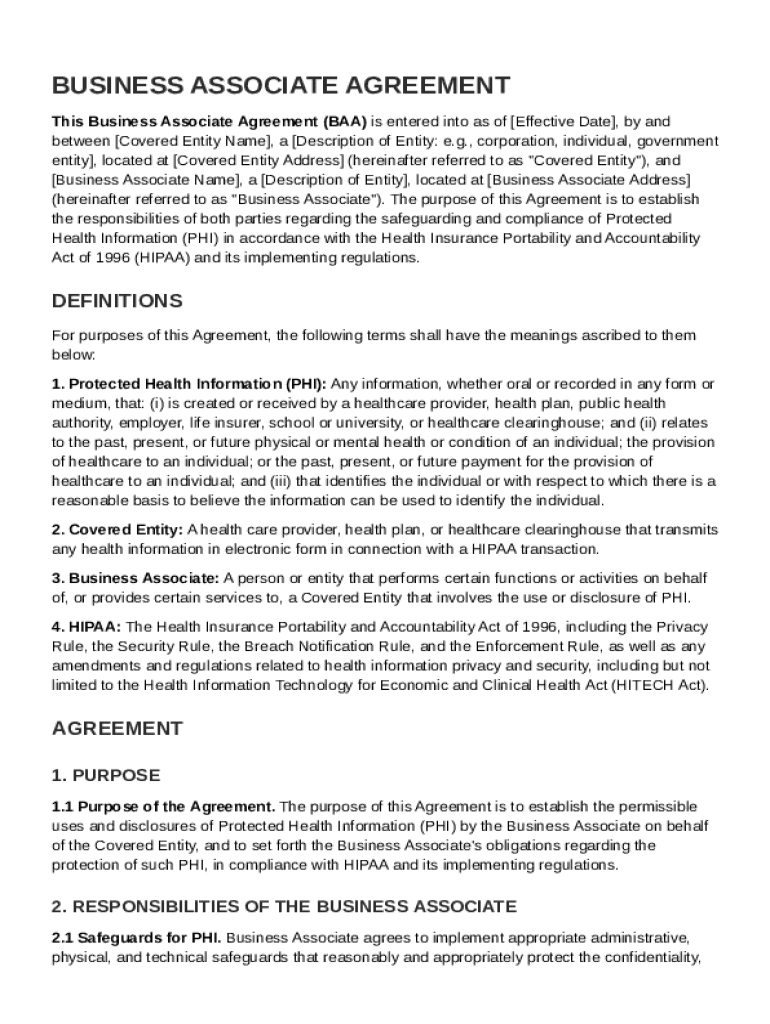 BUSINESS ASSOCIATE AGREEMENT

This Business Associate Agreement (BAA) is entered into as of [Effective Date], by and between [Covered Entity Name], a [Description of Entity: e.g., corporation, individual, government entity], located at [Covered Entity Address] (hereinafter referred to as "Covered Entity"), and [Business Associate Name], a [Description of Entity], located at [Business Associate Address] (hereinafter referred to as "Business Associate"). The purpose of this Agreement is to establish the responsibilities of both parties regarding the safeguarding and compliance of Protected Health Information (PHI) in accordance with the Health Insurance Portability and Accountability Act of 1996 (HIPAA) and its implementing regulations.

DEFINITIONS

For purposes of this Agreement, the following terms shall have the meanings ascribed to them below:

1. Protected Health Information (PHI): Any information, whether oral or recorded in any form or medium, that: (i) is created or received by a healthcare provider, health plan, public health authority, employer, life insurer, school or university, or healthcare clearinghouse; and (ii) relates to the past, present, or future physical or mental health or condition of an individual; the provision of healthcare to an individual; or the past, present, or future payment for the provision of healthcare to an individual; and (iii) that identifies the individual or with respect to which there is a reasonable basis to believe the information can be used to identify the individual.

2. Covered Entity: A health care provider, health plan, or healthcare clearinghouse that transmits any health information in electronic form in connection with a HIPAA transaction.

3. Business Associate: A person or entity that performs certain functions or activities on behalf of, or provides certain services to, a Covered Entity that involves the use or disclosure of PHI.

4. HIPAA: The Health Insurance Portability and Accountability Act of 1996, including the Privacy Rule, the Security Rule, the Breach Notification Rule, and the Enforcement Rule, as well as any amendments and regulations related to health information privacy and security, including but not limited to the Health Information Technology for Economic and Clinical Health Act (HITECH Act).

AGREEMENT

1. PURPOSE

1.1 Purpose of the Agreement. The purpose of this Agreement is to establish the permissible uses and disclosures of Protected Health Information (PHI) by the Business Associate on behalf of the Covered Entity, and to set forth the Business Associate's obligations regarding the protection of such PHI, in compliance with HIPAA and its implementing regulations.

2. RESPONSIBILITIES OF THE BUSINESS ASSOCIATE

2.1 Safeguards for PHI. Business Associate agrees to implement appropriate administrative, physical, and technical safeguards that reasonably and appropriately protect the confidentiality,